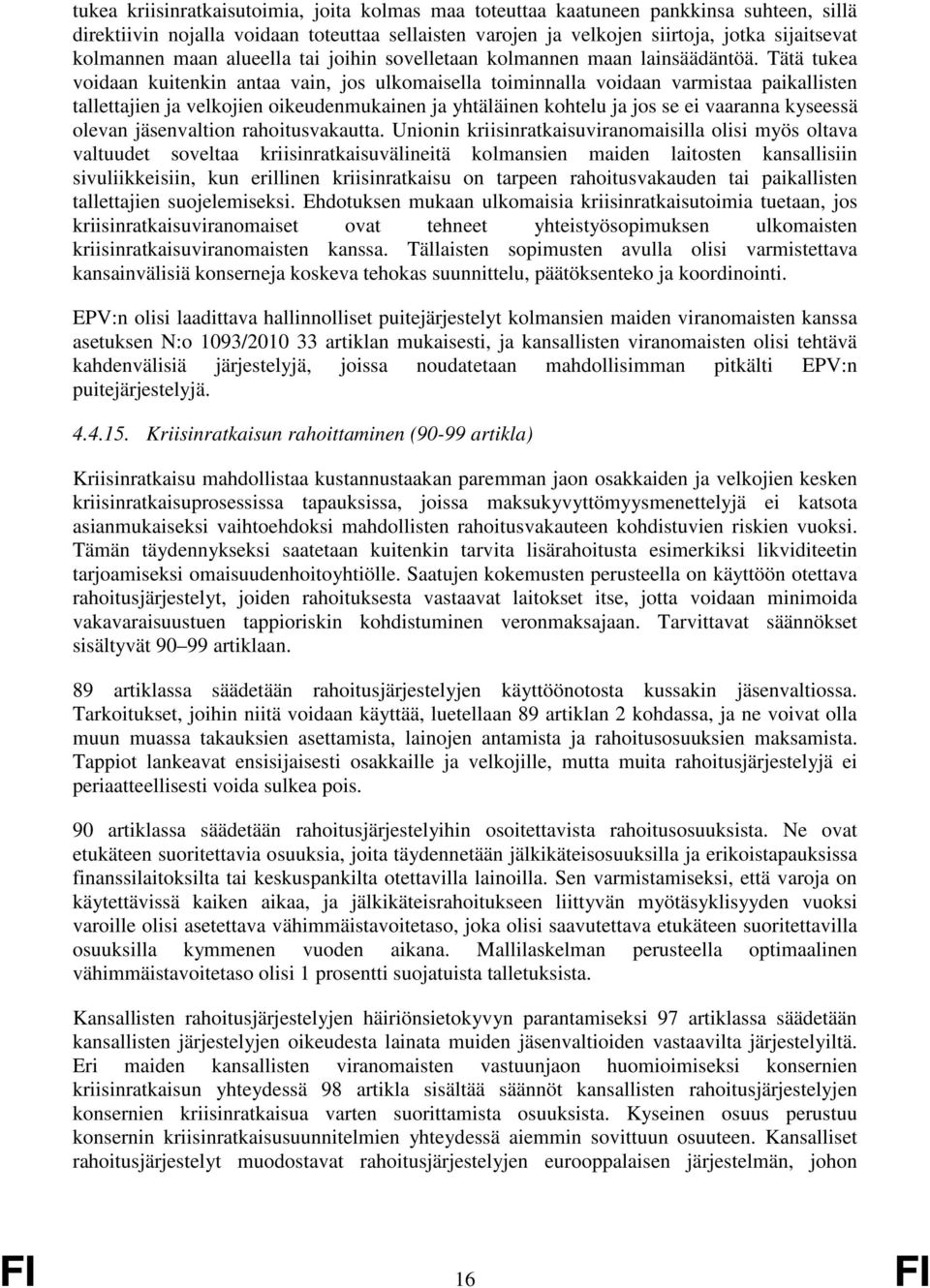 tukea kriisinratkaisutoimia, joita kolmas maa toteuttaa kaatuneen pankkinsa suhteen, sillä direktiivin nojalla voidaan toteuttaa sellaisten varojen ja velkojen siirtoja, jotka sijaitsevat kolmannen maan alueella tai joihin sovelletaan kolmannen maan lainsäädäntöä. Tätä tukea voidaan kuitenkin antaa vain, jos ulkomaisella toiminnalla voidaan varmistaa paikallisten tallettajien ja velkojien oikeudenmukainen ja yhtäläinen kohtelu ja jos se ei vaaranna kyseessä olevan jäsenvaltion rahoitusvakautta. Unionin kriisinratkaisuviranomaisilla olisi myös oltava valtuudet soveltaa kriisinratkaisuvälineitä kolmansien maiden laitosten kansallisiin sivuliikkeisiin, kun erillinen kriisinratkaisu on tarpeen rahoitusvakauden tai paikallisten tallettajien suojelemiseksi. Ehdotuksen mukaan ulkomaisia kriisinratkaisutoimia tuetaan, jos kriisinratkaisuviranomaiset ovat tehneet yhteistyösopimuksen ulkomaisten kriisinratkaisuviranomaisten kanssa. Tällaisten sopimusten avulla olisi varmistettava kansainvälisiä konserneja koskeva tehokas suunnittelu, päätöksenteko ja koordinointi.

EPV:n olisi laadittava hallinnolliset puitejärjestelyt kolmansien maiden viranomaisten kanssa asetuksen N:o 1093/2010 33 artiklan mukaisesti, ja kansallisten viranomaisten olisi tehtävä kahdenvälisiä järjestelyjä, joissa noudatetaan mahdollisimman pitkälti EPV:n puitejärjestelyjä.

4.4.15. Kriisinratkaisun rahoittaminen (90-99 artikla)

Kriisinratkaisu mahdollistaa kustannustaakan paremman jaon osakkaiden ja velkojien kesken kriisinratkaisuprosessissa tapauksissa, joissa maksukyvyttömyysmenettelyjä ei katsota asianmukaiseksi vaihtoehdoksi mahdollisten rahoitusvakauteen kohdistuvien riskien vuoksi. Tämän täydennykseksi saatetaan kuitenkin tarvita lisärahoitusta esimerkiksi likviditeetin tarjoamiseksi omaisuudenhoitoyhtiölle. Saatujen kokemusten perusteella on käyttöön otettava rahoitusjärjestelyt, joiden rahoituksesta vastaavat laitokset itse, jotta voidaan minimoida vakavaraisuustuen tappioriskin kohdistuminen veronmaksajaan. Tarvittavat säännökset sisältyvät 90–99 artiklaan.

89 artiklassa säädetään rahoitusjärjestelyjen käyttöönotosta kussakin jäsenvaltiossa. Tarkoitukset, joihin niitä voidaan käyttää, luetellaan 89 artiklan 2 kohdassa, ja ne voivat olla muun muassa takauksien asettamista, lainojen antamista ja rahoitusosuuksien maksamista. Tappiot lankeavat ensisijaisesti osakkaille ja velkojille, mutta muita rahoitusjärjestelyjä ei periaatteellisesti voida sulkea pois.

90 artiklassa säädetään rahoitusjärjestelyihin osoitettavista rahoitusosuuksista. Ne ovat etukäteen suoritettavia osuuksia, joita täydennetään jälkikäteisosuuksilla ja erikoistapauksissa finanssilaitoksilta tai keskuspankilta otettavilla lainoilla. Sen varmistamiseksi, että varoja on käytettävissä kaiken aikaa, ja jälkikäteisrahoitukseen liittyvän myötäsyklisyyden vuoksi varoille olisi asetettava vähimmäistavoitetaso, joka olisi saavutettava etukäteen suoritettavilla osuuksilla kymmenen vuoden aikana. Mallilaskelman perusteella optimaalinen vähimmäistavoitetaso olisi 1 prosentti suojatuista talletuksista.

Kansallisten rahoitusjärjestelyjen häiriönsietokyvyn parantamiseksi 97 artiklassa säädetään kansallisten järjestelyjen oikeudesta lainata muiden jäsenvaltioiden vastaavilta järjestelyiltä. Eri maiden kansallisten viranomaisten vastuunjaon huomioimiseksi konsernien kriisinratkaisun yhteydessä 98 artikla sisältää säännöt kansallisten rahoitusjärjestelyjen konsernien kriisinratkaisua varten suorittamista osuuksista. Kyseinen osuus perustuu konsernin kriisinratkaisusuunnitelmien yhteydessä aiemmin sovittuun osuuteen. Kansalliset rahoitusjärjestelyt muodostavat rahoitusjärjestelyjen eurooppalaisen järjestelmän, johon

FI 16 FI